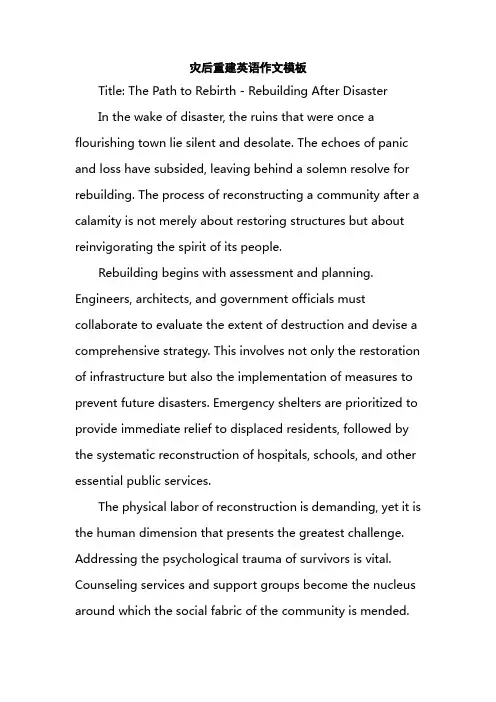 灾后重建英语作文模板

Title: The Path to Rebirth - Rebuilding After Disaster

In the wake of disaster, the ruins that were once a flourishing town lie silent and desolate. The echoes of panic and loss have subsided, leaving behind a solemn resolve for rebuilding. The process of reconstructing a community after a calamity is not merely about restoring structures but about reinvigorating the spirit of its people.

Rebuilding begins with assessment and planning. Engineers, architects, and government officials must collaborate to evaluate the extent of destruction and devise a comprehensive strategy. This involves not only the restoration of infrastructure but also the implementation of measures to prevent future disasters. Emergency shelters are prioritized to provide immediate relief to displaced residents, followed by the systematic reconstruction of hospitals, schools, and other essential public services.

The physical labor of reconstruction is demanding, yet it is the human dimension that presents the greatest challenge. Addressing the psychological trauma of survivors is vital. Counseling services and support groups become the nucleus around which the social fabric of the community is mended.